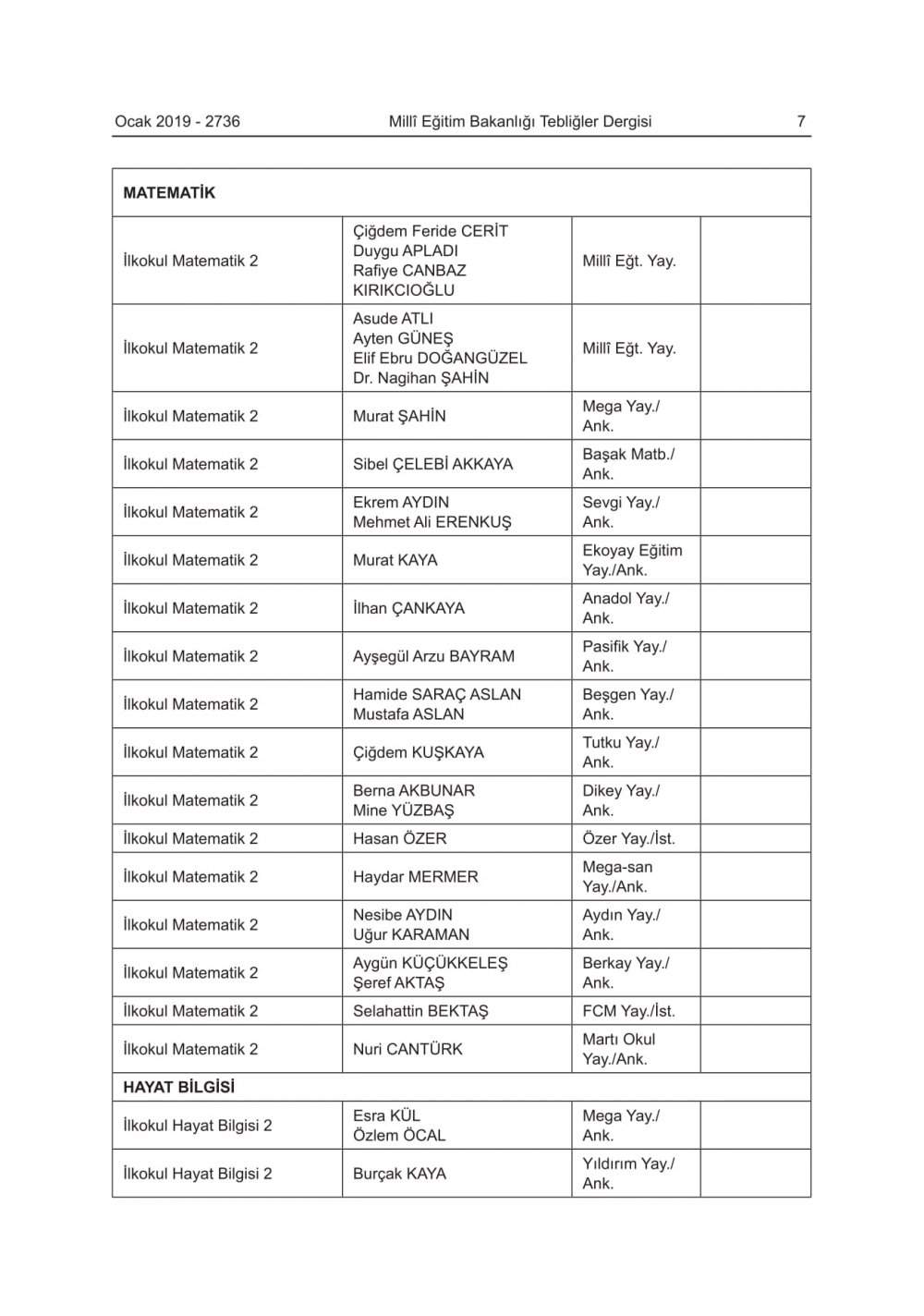 Ocak 2019 - 2736 Millî Eğitim Bakanlığı Tebliğler Dergisi 7

| MATEMATİK | | | |
|---|---|---|---|
| İlkokul Matematik 2 | Çiğdem Feride CERİT Duygu APLADI Rafiye CANBAZ KIRIKCIOĞLU | Millî Eğt. Yay. | |
| İlkokul Matematik 2 | Asude ATLI Ayten GÜNEŞ Elif Ebru DOĞANGÜZEL Dr. Nagihan ŞAHİN | Millî Eğt. Yay. | |
| İlkokul Matematik 2 | Murat ŞAHİN | Mega Yay./ Ank. | |
| İlkokul Matematik 2 | Sibel ÇELEBİ AKKAYA | Başak Matb./ Ank. | |
| İlkokul Matematik 2 | Ekrem AYDIN Mehmet Ali ERENKUŞ | Sevgi Yay./ Ank. | |
| İlkokul Matematik 2 | Murat KAYA | Ekoyay Eğitim Yay./Ank. | |
| İlkokul Matematik 2 | İlhan ÇANKAYA | Anadol Yay./ Ank. | |
| İlkokul Matematik 2 | Ayşegül Arzu BAYRAM | Pasifik Yay./ Ank. | |
| İlkokul Matematik 2 | Hamide SARAÇ ASLAN Mustafa ASLAN | Beşgen Yay./ Ank. | |
| İlkokul Matematik 2 | Çiğdem KUŞKAYA | Tutku Yay./ Ank. | |
| İlkokul Matematik 2 | Berna AKBUNAR Mine YÜZBAŞ | Dikey Yay./ Ank. | |
| İlkokul Matematik 2 | Hasan ÖZER | Özer Yay./İst. | |
| İlkokul Matematik 2 | Haydar MERMER | Mega-san Yay./Ank. | |
| İlkokul Matematik 2 | Nesibe AYDIN Uğur KARAMAN | Aydın Yay./ Ank. | |
| İlkokul Matematik 2 | Aygün KÜÇÜKKELEŞ Şeref AKTAŞ | Berkay Yay./ Ank. | |
| İlkokul Matematik 2 | Selahattin BEKTAŞ | FCM Yay./İst. | |
| İlkokul Matematik 2 | Nuri CANTÜRK | Martı Okul Yay./Ank. | |
| HAYAT BİLGİSİ | | | |
| İlkokul Hayat Bilgisi 2 | Esra KÜL Özlem ÖCAL | Mega Yay./ Ank. | |
| İlkokul Hayat Bilgisi 2 | Burçak KAYA | Yıldırım Yay./ Ank. | |